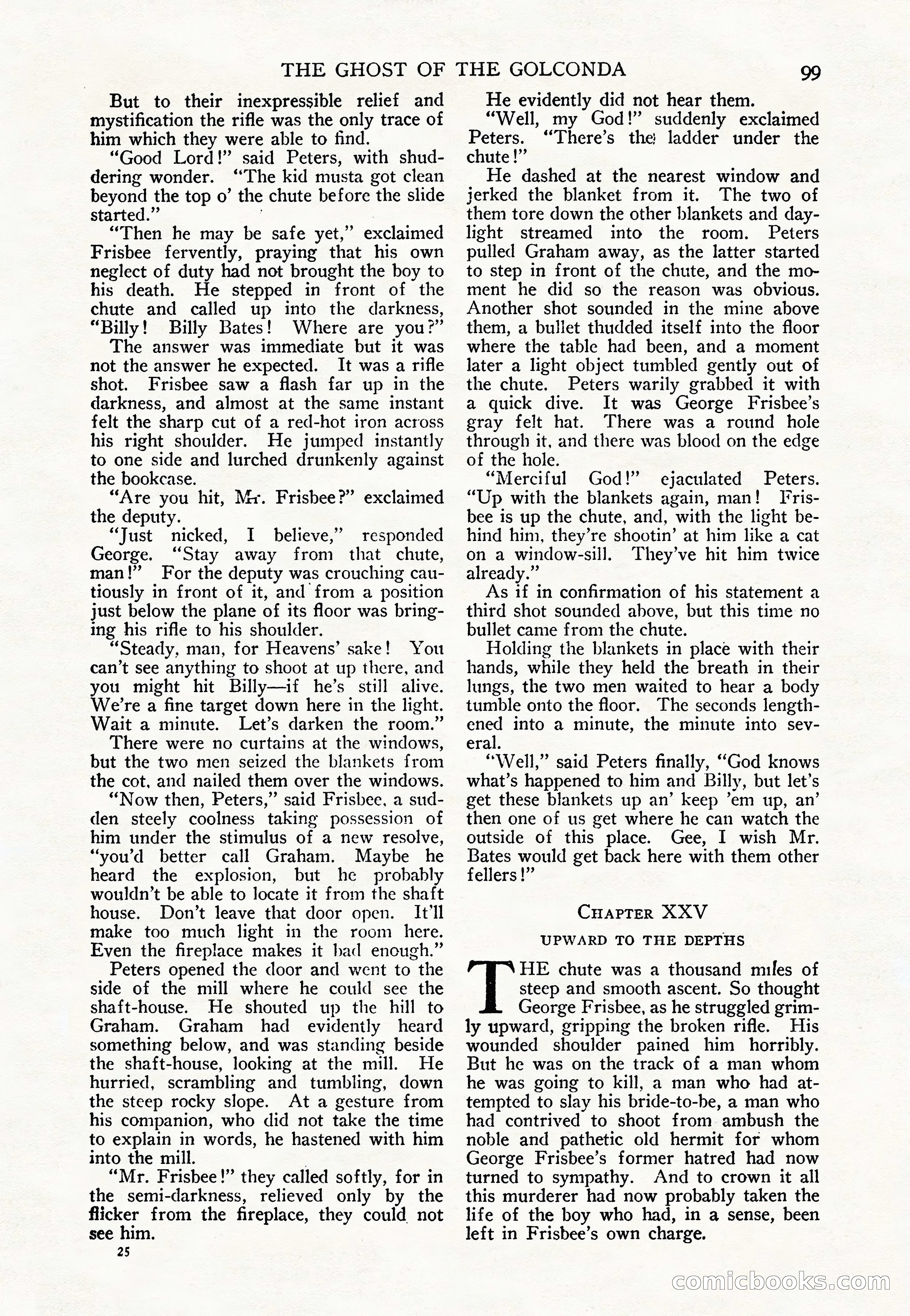 THE GHOST OF THE GOLCONDA 99

But to their inexpressible relief and mystification the rifle was the only trace of him which they were able to find.

"Good Lord!" said Peters, with shuddering wonder. "The kid musta got clean beyond the top o' the chute before the slide started."

"Then he may be safe yet," exclaimed Frisbee fervently, praying that his own neglect of duty had not brought the boy to his death. He stepped in front of the chute and called up into the darkness, "Billy! Billy Bates! Where are you?"

The answer was immediate but it was not the answer he expected. It was a rifle shot. Frisbee saw a flash far up in the darkness, and almost at the same instant felt the sharp cut of a red-hot iron across his right shoulder. He jumped instantly to one side and lurched drunkenly against the bookcase.

"Are you hit, Mr. Frisbee?" exclaimed the deputy.

"Just nicked, I believe," responded George. "Stay away from that chute, man!" For the deputy was crouching cautiously in front of it, and from a position just below the plane of its floor was bringing his rifle to his shoulder.

"Steady, man, for Heavens' sake! You can't see anything to shoot at up there, and you might hit Billy—if he's still alive. We're a fine target down here in the light. Wait a minute. Let's darken the room."

There were no curtains at the windows, but the two men seized the blankets from the cot, and nailed them over the windows.

"Now then, Peters," said Frisbee, a sudden steely coolness taking possession of him under the stimulus of a new resolve, "you'd better call Graham. Maybe he heard the explosion, but he probably wouldn't be able to locate it from the shaft house. Don't leave that door open. It'll make too much light in the room here. Even the fireplace makes it bad enough."

Peters opened the door and went to the side of the mill where he could see the shaft-house. He shouted up the hill to Graham. Graham had evidently heard something below, and was standing beside the shaft-house, looking at the mill. He hurried, scrambling and tumbling, down the steep rocky slope. At a gesture from his companion, who did not take the time to explain in words, he hastened with him into the mill.

"Mr. Frisbee!" they called softly, for in the semi-darkness, relieved only by the flicker from the fireplace, they could not see him.

25

He evidently did not hear them.

"Well, my God!" suddenly exclaimed Peters. "There's the ladder under the chute!"

He dashed at the nearest window and jerked the blanket from it. The two of them tore down the other blankets and daylight streamed into the room. Peters pulled Graham away, as the latter started to step in front of the chute, and the moment he did so the reason was obvious. Another shot sounded in the mine above them, a bullet thudded itself into the floor where the table had been, and a moment later a light object tumbled gently out of the chute. Peters warily grabbed it with a quick dive. It was George Frisbee's gray felt hat. There was a round hole through it, and there was blood on the edge of the hole.

"Merciful God!" ejaculated Peters. "Up with the blankets again, man! Frisbee is up the chute, and, with the light behind him, they're shootin' at him like a cat on a window-sill. They've hit him twice already."

As if in confirmation of his statement a third shot sounded above, but this time no bullet came from the chute.

Holding the blankets in place with their hands, while they held the breath in their lungs, the two men waited to hear a body tumble onto the floor. The seconds lengthened into a minute, the minute into several.

"Well," said Peters finally, "God knows what's happened to him and Billy, but let's get these blankets up an' keep 'em up, an' then one of us get where he can watch the outside of this place. Gee, I wish Mr. Bates would get back here with them other fellers!"

CHAPTER XXV

UPWARD TO THE DEPTHS

THE chute was a thousand miles of steep and smooth ascent. So thought George Frisbee, as he struggled grimly upward, gripping the broken rifle. His wounded shoulder pained him horribly. But he was on the track of a man whom he was going to kill, a man who had attempted to slay his bride-to-be, a man who had contrived to shoot from ambush the noble and pathetic old hermit for whom George Frisbee's former hatred had now turned to sympathy. And to crown it all this murderer had now probably taken the life of the boy who had, in a sense, been left in Frisbee's own charge.

comicbooks.com